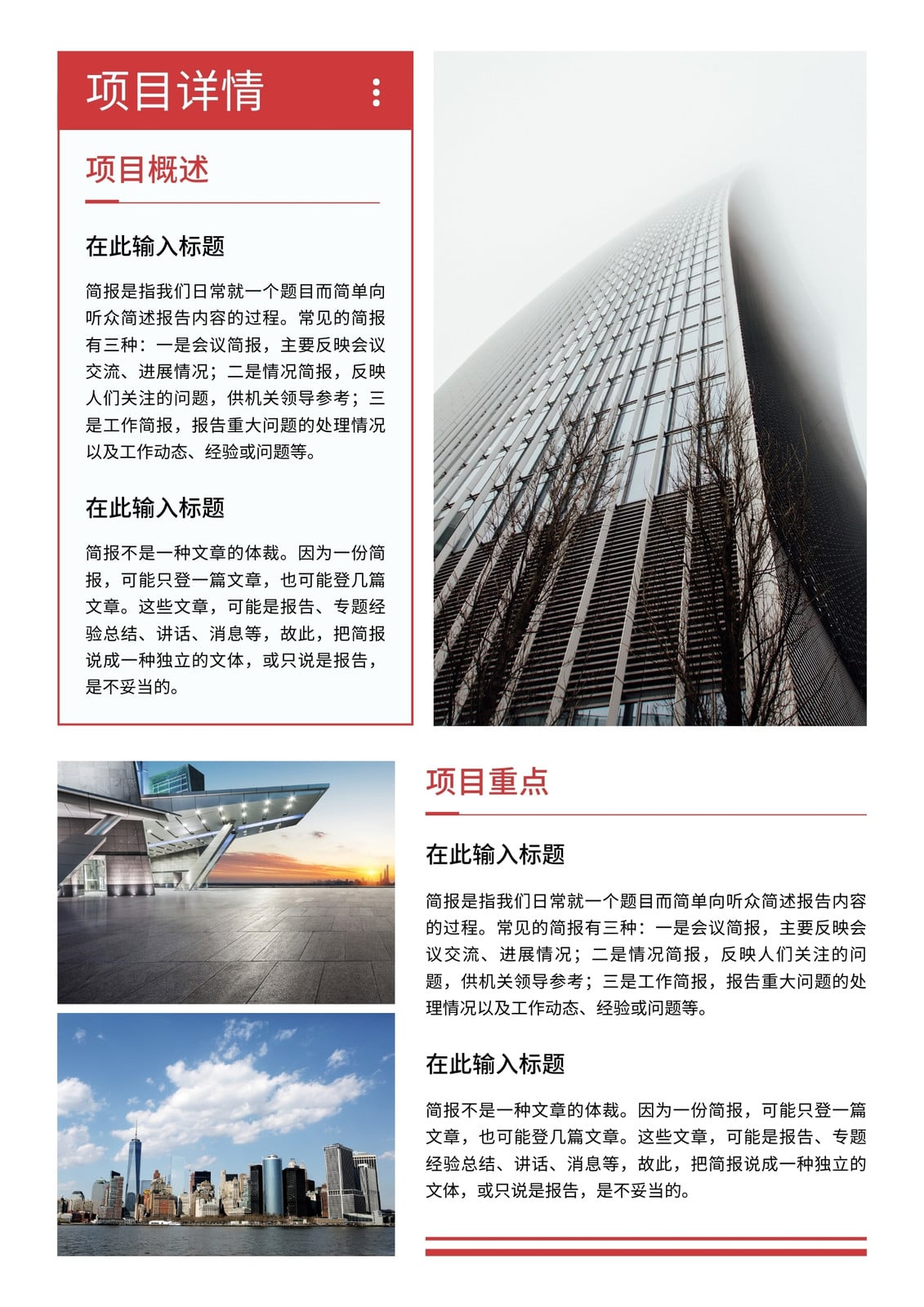 项目详情

项目概述

在此输入标题

简报是指我们日常就一个题目而简单向听众简述报告内容的过程。常见的简报有三种：一是会议简报，主要反映会议交流、进展情况；二是情况简报，反映人们关注的问题，供机关领导参考；三是工作简报，报告重大问题的处理情况以及工作动态、经验或问题等。

在此输入标题

简报不是一种文章的体裁。因为一份简报，可能只登一篇文章，也可能登几篇文章。这些文章，可能是报告、专题经验总结、讲话、消息等，故此，把简报说成一种独立的文体，或只说是报告，是不妥当的。

项目重点

在此输入标题

简报是指我们日常就一个题目而简单向听众简述报告内容的过程。常见的简报有三种：一是会议简报，主要反映会议交流、进展情况；二是情况简报，反映人们关注的问题，供机关领导参考；三是工作简报，报告重大问题的处理情况以及工作动态、经验或问题等。

在此输入标题

简报不是一种文章的体裁。因为一份简报，可能只登一篇文章，也可能登几篇文章。这些文章，可能是报告、专题经验总结、讲话、消息等，故此，把简报说成一种独立的文体，或只说是报告，是不妥当的。